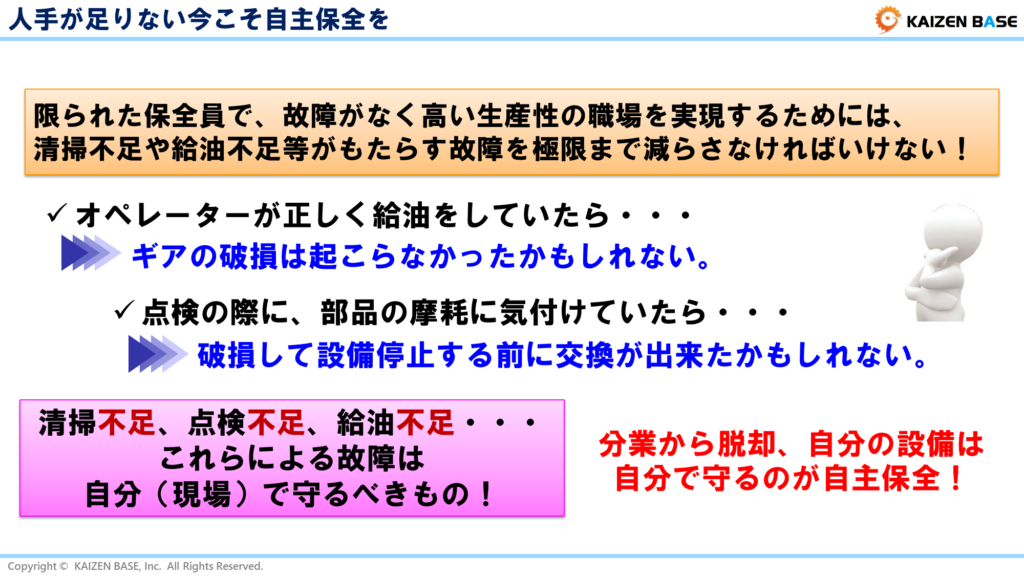 人手が足りない今こそ自主保全を

KAIZEN BASE

限られた保全員で、故障がなく高い生産性の職場を実現するためには、清掃不足や給油不足等がもたらす故障を極限まで減らさなければいけない！

✓オペレーターが正しく給油をしていたら・・・

ギアの破損は起こらなかったかもしれない。

✓点検の際に、部品の摩耗に気付けていたら・・・

破損して設備停止する前に交換が出来たかもしれない。

清掃不足、点検不足、給油不足・・・
これらによる故障は
自分（現場）で守るべきもの！

分業から脱却、自分の設備は
自分で守るのが自主保全！

Copyright © KAIZEN BASE, Inc. All Rights Reserved.